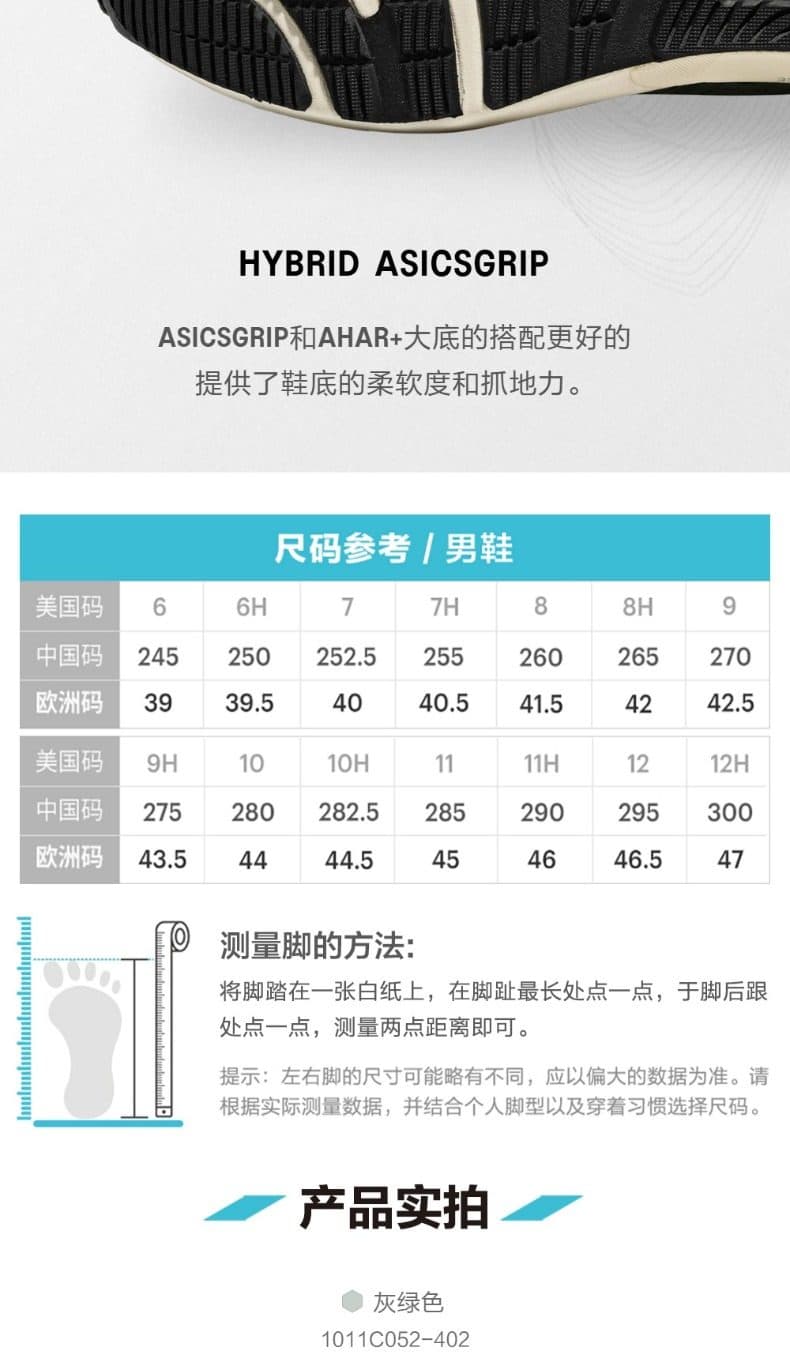 HYBRID ASICSGRIP

ASICSGRIP和AHAR+大底的搭配更好的提供了鞋底的柔软度和抓地力。

尺码参考 / 男鞋

| 美国码 | 6 | 6H | 7 | 7H | 8 | 8H | 9 |
|---|---|---|---|---|---|---|---|
| 中国码 | 245 | 250 | 252.5 | 255 | 260 | 265 | 270 |
| 欧洲码 | 39 | 39.5 | 40 | 40.5 | 41.5 | 42 | 42.5 |

| 美国码 | 9H | 10 | 10H | 11 | 11H | 12 | 12H |
|---|---|---|---|---|---|---|---|
| 中国码 | 275 | 280 | 282.5 | 285 | 290 | 295 | 300 |
| 欧洲码 | 43.5 | 44 | 44.5 | 45 | 46 | 46.5 | 47 |

测量脚的方法:

将脚踏在一张白纸上，在脚趾最长处点一点，于脚后跟处点一点，测量两点距离即可。

提示：左右脚的尺寸可能略有不同，应以偏大的数据为准。请根据实际测量数据，并结合个人脚型以及穿着习惯选择尺码。

产品实拍

灰绿色
1011C052-402